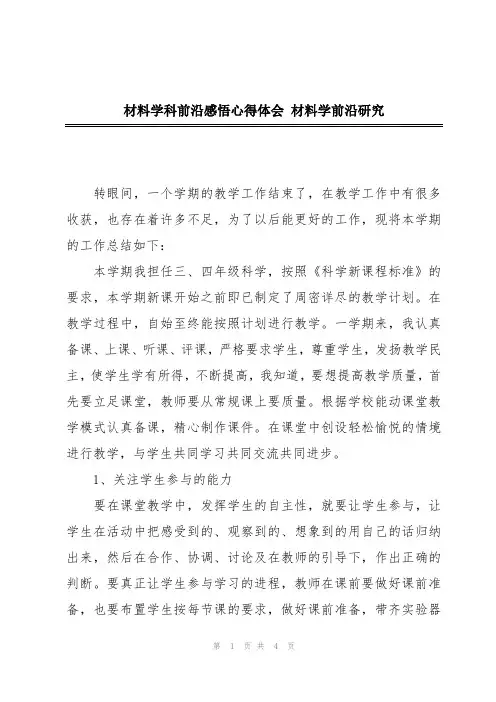 材料学科前沿感悟心得体会 材料学前沿研究

转眼间，一个学期的教学工作结束了，在教学工作中有很多收获，也存在着许多不足，为了以后能更好的工作，现将本学期的工作总结如下：

本学期我担任三、四年级科学，按照《科学新课程标准》的要求，本学期新课开始之前即已制定了周密详尽的教学计划。在教学过程中，自始至终能按照计划进行教学。一学期来，我认真备课、上课、听课、评课，严格要求学生，尊重学生，发扬教学民主，使学生学有所得，不断提高，我知道，要想提高教学质量，首先要立足课堂，教师要从常规课上要质量。根据学校能动课堂教学模式认真备课，精心制作课件。在课堂中创设轻松愉悦的情境进行教学，与学生共同学习共同交流共同进步。

1、关注学生参与的能力

要在课堂教学中，发挥学生的自主性，就要让学生参与，让学生在活动中把感受到的、观察到的、想象到的用自己的话归纳出来，然后在合作、协调、讨论及在教师的引导下，作出正确的判断。要真正让学生参与学习的进程，教师在课前要做好课前准备，也要布置学生按每节课的要求，做好课前准备，带齐实验器

第 1 页 共 4 页